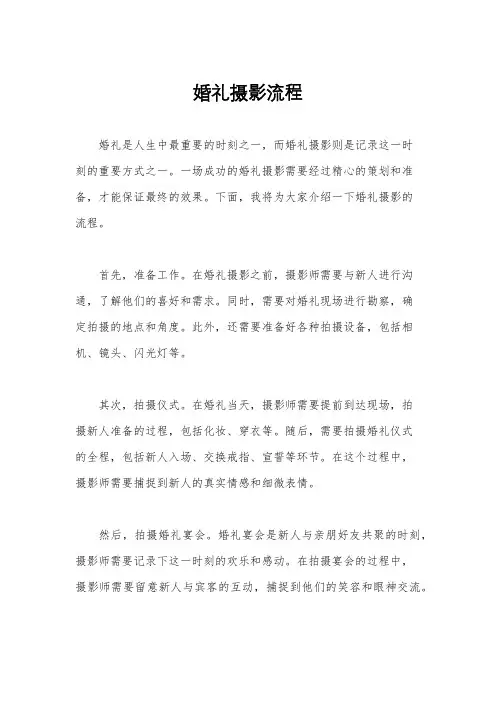 婚礼摄影流程

婚礼是人生中最重要的时刻之一，而婚礼摄影则是记录这一时刻的重要方式之一。一场成功的婚礼摄影需要经过精心的策划和准备，才能保证最终的效果。下面，我将为大家介绍一下婚礼摄影的流程。

首先，准备工作。在婚礼摄影之前，摄影师需要与新人进行沟通，了解他们的喜好和需求。同时，需要对婚礼现场进行勘察，确定拍摄的地点和角度。此外，还需要准备好各种拍摄设备，包括相机、镜头、闪光灯等。

其次，拍摄仪式。在婚礼当天，摄影师需要提前到达现场，拍摄新人准备的过程，包括化妆、穿衣等。随后，需要拍摄婚礼仪式的全程，包括新人入场、交换戒指、宣誓等环节。在这个过程中，摄影师需要捕捉到新人的真实情感和细微表情。

然后，拍摄婚礼宴会。婚礼宴会是新人与亲朋好友共聚的时刻，摄影师需要记录下这一时刻的欢乐和感动。在拍摄宴会的过程中，摄影师需要留意新人与宾客的互动，捕捉到他们的笑容和眼神交流。